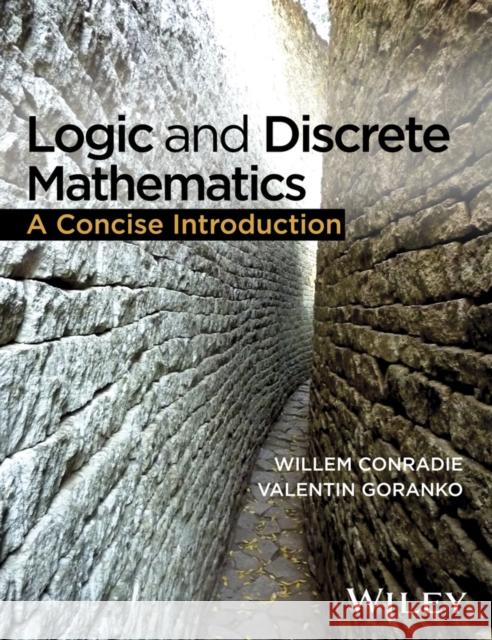 Logic and Discrete Mathematics
A Concise Introduction

WILLEM CONRADIE
VALENTIN GORANKO

WILEY